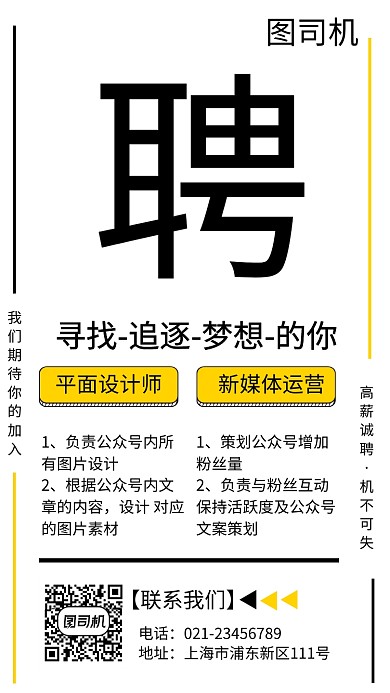 图司机

聘

我们期待你的加入

寻找-追逐-梦想-的你

高薪诚聘·机不可失

平面设计师

1、负责公众号内所有图片设计
2、根据公众号内文章的内容，设计 对应的图片素材

新媒体运营

1、策划公众号增加粉丝量
2、负责与粉丝互动保持活跃度及公众号文案策划

图司机

【联系我们】

电话：021-23456789
地址：上海市浦东新区111号